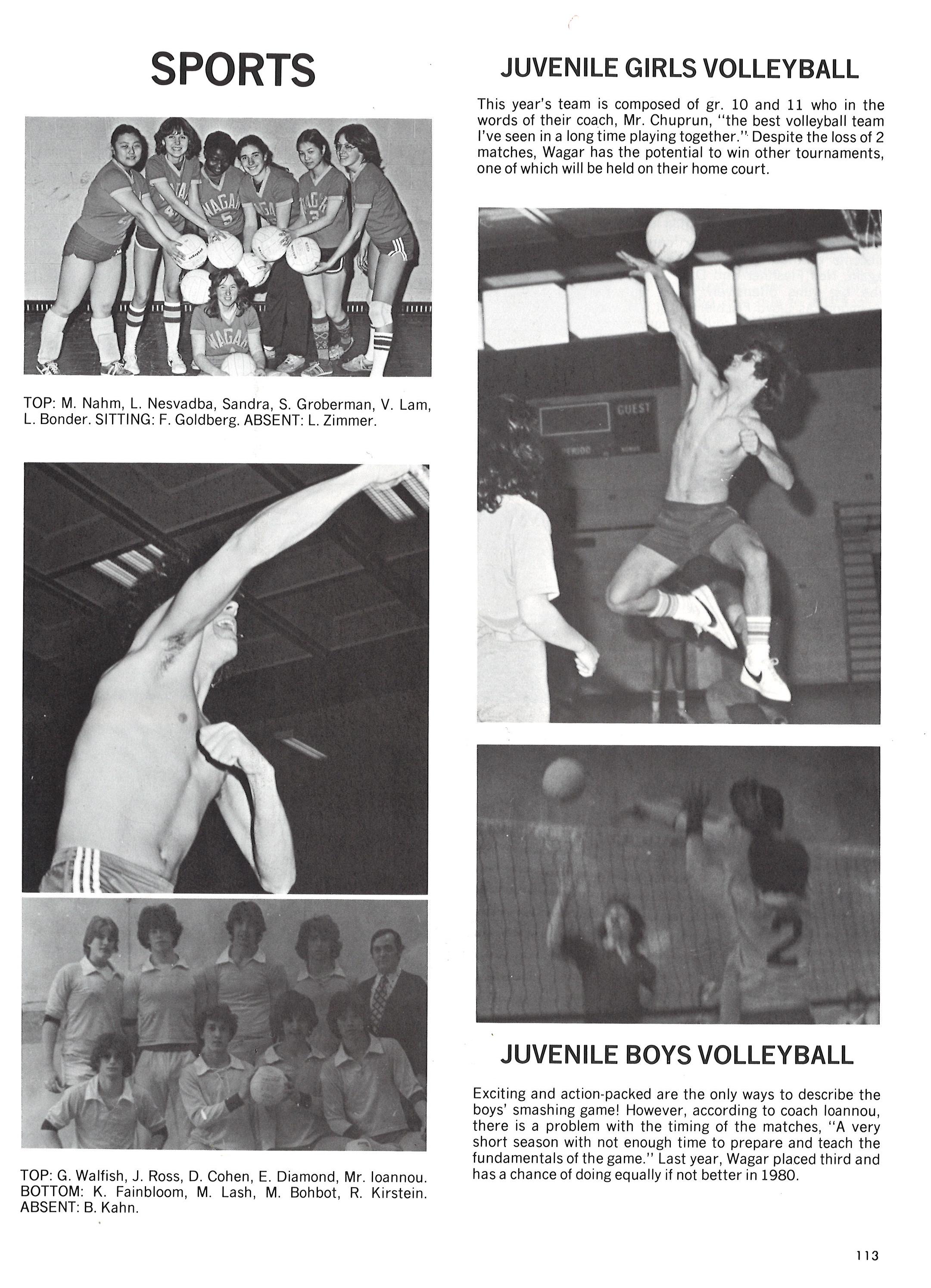 SPORTS

TOP: M. Nahm, L. Nesvadba, Sandra, S. Groberman, V. Lam, L. Bonder. SITTING: F. Goldberg. ABSENT: L. Zimmer.

TOP: G. Walfish, J. Ross, D. Cohen, E. Diamond, Mr. Ioannou. BOTTOM: K. Fainbloom, M. Lash, M. Bohbot, R. Kirstein. ABSENT: B. Kahn.

JUVENILE GIRLS VOLLEYBALL

This year's team is composed of gr. 10 and 11 who in the words of their coach, Mr. Chuprun, "the best volleyball team I've seen in a long time playing together." Despite the loss of 2 matches, Wagar has the potential to win other tournaments, one of which will be held on their home court.

GUEST

JUVENILE BOYS VOLLEYBALL

Exciting and action-packed are the only ways to describe the boys' smashing game! However, according to coach Ioannou, there is a problem with the timing of the matches, "A very short season with not enough time to prepare and teach the fundamentals of the game." Last year, Wagar placed third and has a chance of doing equally if not better in 1980.

113